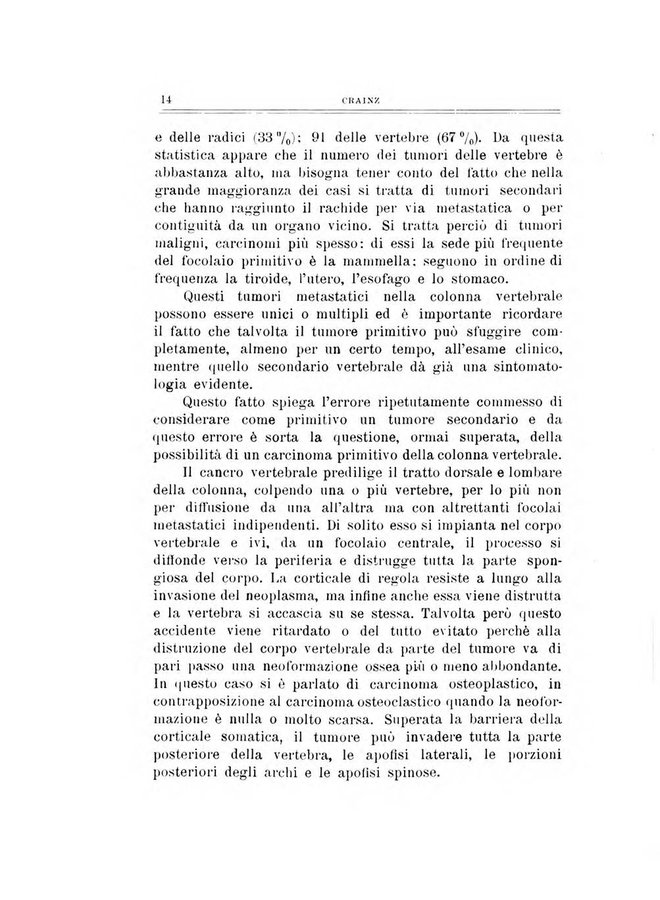 14 CRAINZ

e delle radici (33 %); 91 delle vertebre (67 %). Da questa statistica appare che il numero dei tumori delle vertebre è abbastanza alto, ma bisogna tener conto del fatto che nella grande maggioranza dei casi si tratta di tumori secondari che hanno raggiunto il rachide per via metastatica o per contiguità da un organo vicino. Si tratta perciò di tumori maligni, carcinomi più spesso: di essi la sede più frequente del focolaio primitivo è la mammella: seguono in ordine di frequenza la tiroide, l'utero, l'esofago e lo stomaco.

Questi tumori metastatici nella colonna vertebrale possono essere unici o multipli ed è importante ricordare il fatto che talvolta il tumore primitivo può sfuggire completamente, almeno per un certo tempo, all'esame clinico, mentre quello secondario vertebrale dà già una sintomatologia evidente.

Questo fatto spiega l'errore ripetutamente commesso di considerare come primitivo un tumore secondario e da questo errore è sorta la questione, ormai superata, della possibilità di un carcinoma primitivo della colonna vertebrale.

Il cancro vertebrale predilige il tratto dorsale e lombare della colonna, colpendo una o più vertebre, per lo più non per diffusione da una all'altra ma con altrettanti focolai metastatici indipendenti. Di solito esso si impianta nel corpo vertebrale e ivi, da un focolaio centrale, il processo si diffonde verso la periferia e distrugge tutta la parte spongiosa del corpo. La corticale di regola resiste a lungo alla invasione del neoplasma, ma infine anche essa viene distrutta e la vertebra si accascia su se stessa. Talvolta però questo accidente viene ritardato o del tutto evitato perchè alla distruzione del corpo vertebrale da parte del tumore va di pari passo una neoformazione ossea più o meno abbondante. In questo caso si è parlato di carcinoma osteoplastico, in contrapposizione al carcinoma osteoclastico quando la neoformazione è nulla o molto scarsa. Superata la barriera della corticale somatica, il tumore può invadere tutta la parte posteriore della vertebra, le apofisi laterali, le porzioni posteriori degli archi e le apofisi spinose.